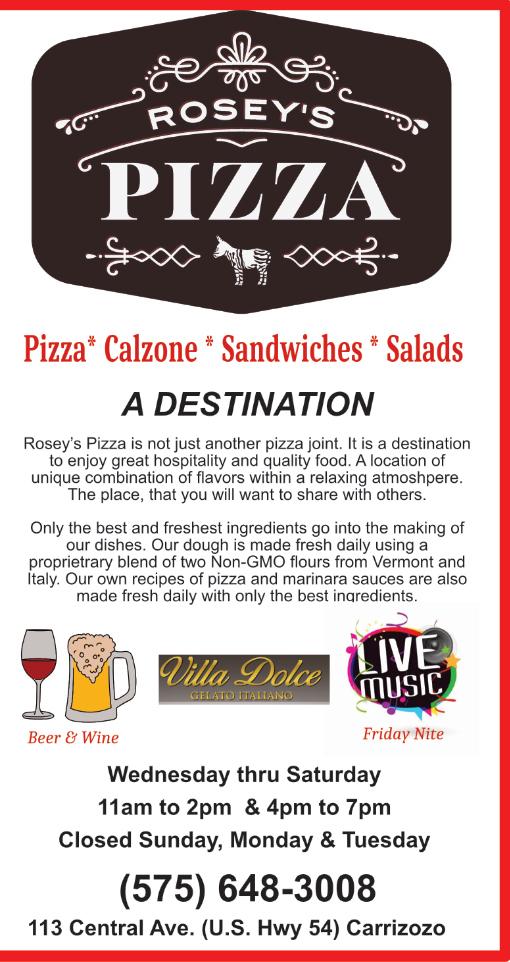 ROSEY'S
PIZZA

Pizza* Calzone * Sandwiches * Salads

A DESTINATION

Rosey's Pizza is not just another pizza joint. It is a destination to enjoy great hospitality and quality food. A location of unique combination of flavors within a relaxing atmoshpere. The place, that you will want to share with others.

Only the best and freshest ingredients go into the making of our dishes. Our dough is made fresh daily using a proprietrary blend of two Non-GMO flours from Vermont and Italy. Our own recipes of pizza and marinara sauces are also made fresh daily with only the best ingredients.

Beer & Wine

Villa Dolce
GELATO ITALIANO

LIVE MUSIC
Friday Nite

Wednesday thru Saturday
11am to 2pm & 4pm to 7pm
Closed Sunday, Monday & Tuesday

(575) 648-3008

113 Central Ave. (U.S. Hwy 54) Carrizozo